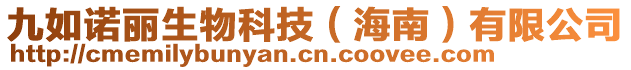 九如诺丽生物科技（海南）有限公司
http://cmemilybunyan.cn.coovee.com